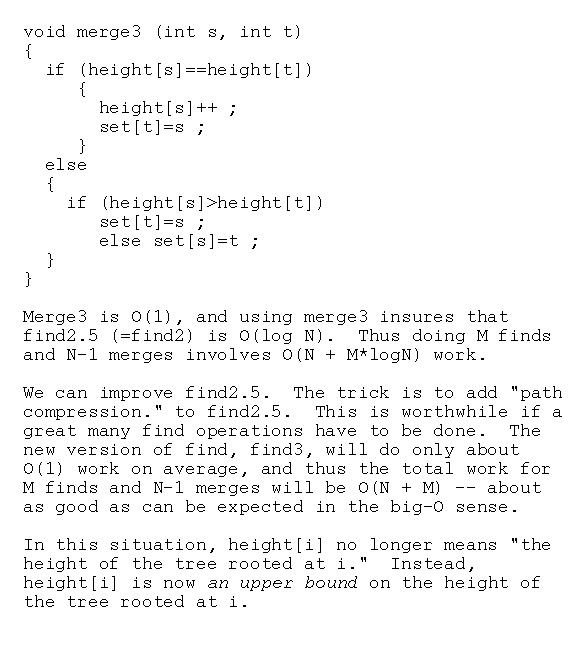 void merge3 (int s, int t)
{
  if (height[s]==height[t])
     {
       height[s]++ ;
       set[t]=s ;
     }
  else
  {
    if (height[s]>height[t])
       set[t]=s ;
       else set[s]=t ;
  }
}

Merge3 is O(1), and using merge3 insures that find2.5 (=find2) is O(log N). Thus doing M finds and N-1 merges involves O(N + M*logN) work.

We can improve find2.5. The trick is to add "path compression." to find2.5. This is worthwhile if a great many find operations have to be done. The new version of find, find3, will do only about O(1) work on average, and thus the total work for M finds and N-1 merges will be O(N + M) -- about as good as can be expected in the big-O sense.

In this situation, height[i] no longer means "the height of the tree rooted at i." Instead, height[i] is now an upper bound on the height of the tree rooted at i.